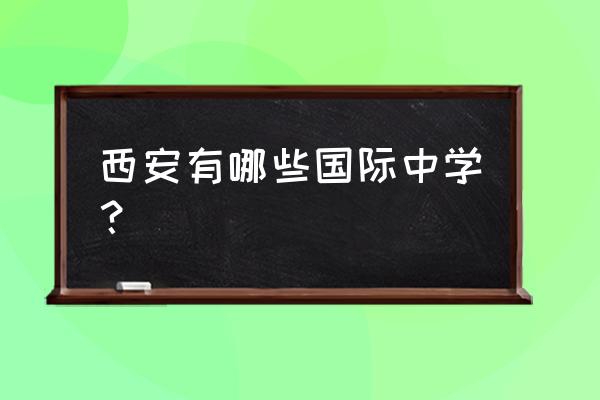 西安有哪些国际中学？